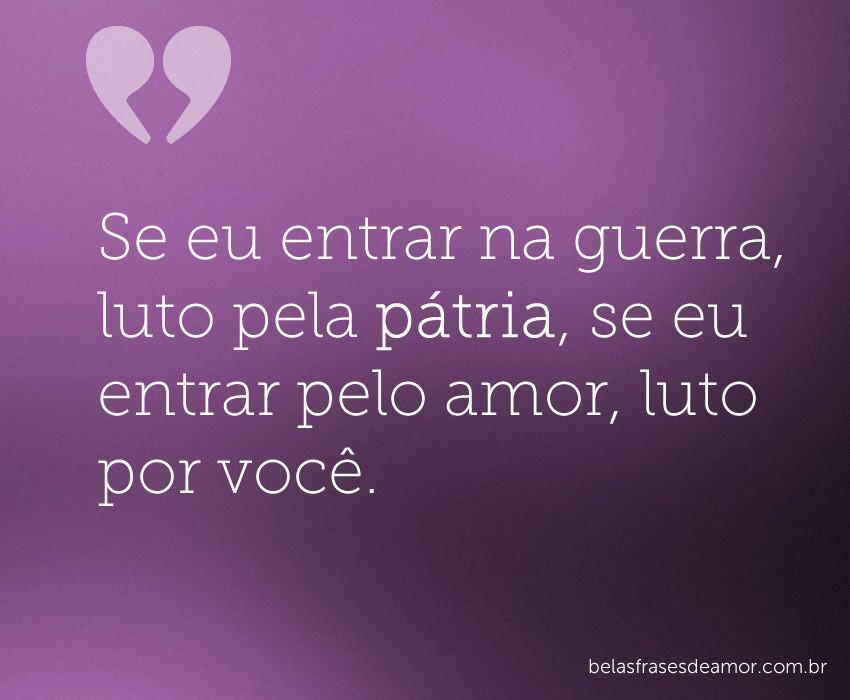 Se eu entrar na guerra, luto pela pátria, se eu entrar pelo amor, luto por você.

belasfrasesdeamor.com.br